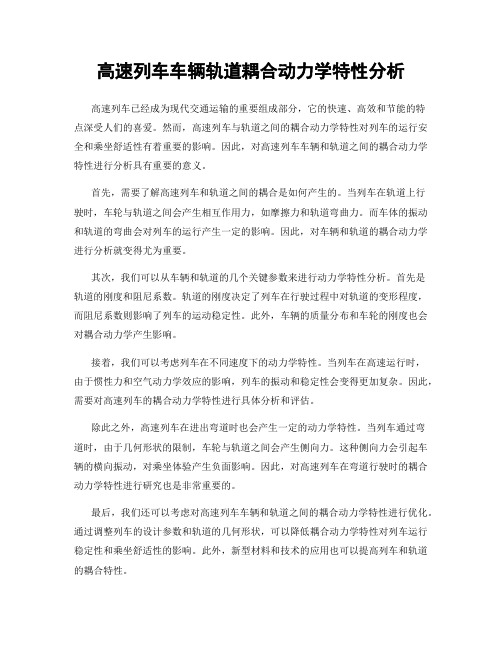 高速列车车辆轨道耦合动力学特性分析

高速列车已经成为现代交通运输的重要组成部分，它的快速、高效和节能的特点深受人们的喜爱。然而，高速列车与轨道之间的耦合动力学特性对列车的运行安全和乘坐舒适性有着重要的影响。因此，对高速列车车辆和轨道之间的耦合动力学特性进行分析具有重要的意义。

首先，需要了解高速列车和轨道之间的耦合是如何产生的。当列车在轨道上行驶时，车轮与轨道之间会产生相互作用力，如摩擦力和轨道弯曲力。而车体的振动和轨道的弯曲会对列车的运行产生一定的影响。因此，对车辆和轨道的耦合动力学进行分析就变得尤为重要。

其次，我们可以从车辆和轨道的几个关键参数来进行动力学特性分析。首先是轨道的刚度和阻尼系数。轨道的刚度决定了列车在行驶过程中对轨道的变形程度，而阻尼系数则影响了列车的运动稳定性。此外，车辆的质量分布和车轮的刚度也会对耦合动力学产生影响。

接着，我们可以考虑列车在不同速度下的动力学特性。当列车在高速运行时，由于惯性力和空气动力学效应的影响，列车的振动和稳定性会变得更加复杂。因此，需要对高速列车的耦合动力学特性进行具体分析和评估。

除此之外，高速列车在进出弯道时也会产生一定的动力学特性。当列车通过弯道时，由于几何形状的限制，车轮与轨道之间会产生侧向力。这种侧向力会引起车辆的横向振动，对乘坐体验产生负面影响。因此，对高速列车在弯道行驶时的耦合动力学特性进行研究也是非常重要的。

最后，我们还可以考虑对高速列车车辆和轨道之间的耦合动力学特性进行优化。通过调整列车的设计参数和轨道的几何形状，可以降低耦合动力学特性对列车运行稳定性和乘坐舒适性的影响。此外，新型材料和技术的应用也可以提高列车和轨道的耦合特性。